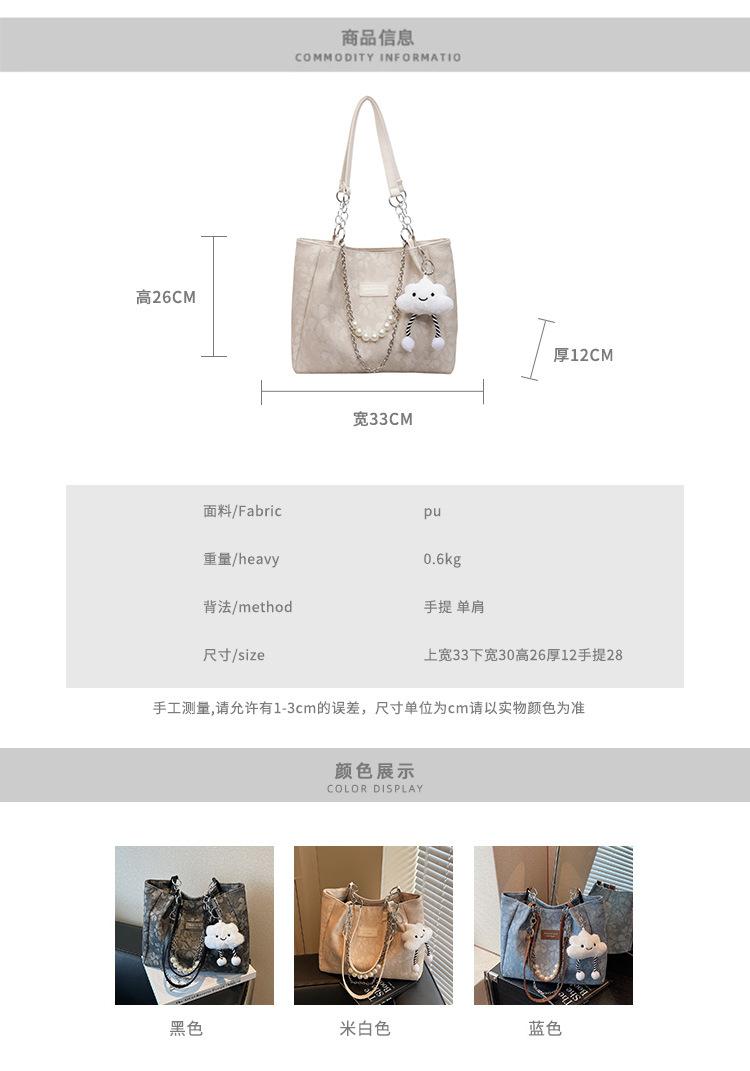 商品信息
COMMODITY INFORMATIO

高26CM

厚12CM

宽33CM

面料/Fabric pu

重量/heavy 0.6kg

背法/method 手提 单肩

尺寸/size 上宽33下宽30高26厚12手提28

手工测量,请允许有1-3cm的误差，尺寸单位为cm请以实物颜色为准

颜色展示
COLOR DISPLAY

黑色 米白色 蓝色